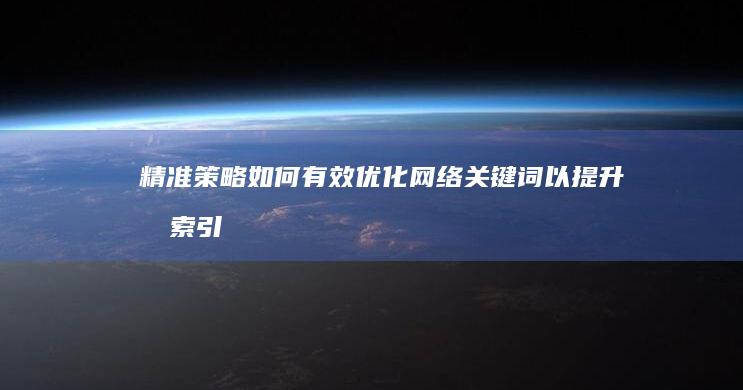 精准策略如何有效优化网络关键词以提升索引